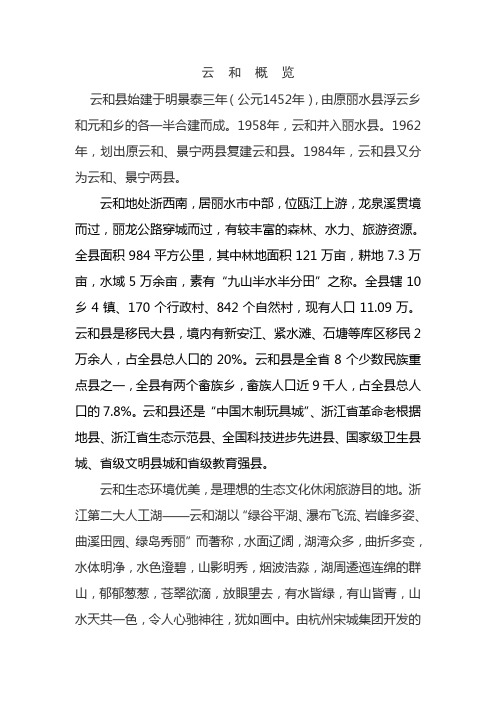 云 和 概 览

云和县始建于明景泰三年（公元1452年），由原丽水县浮云乡和元和乡的各一半合建而成。1958年，云和并入丽水县。1962年，划出原云和、景宁两县复建云和县。1984年，云和县又分为云和、景宁两县。

云和地处浙西南，居丽水市中部，位瓯江上游，龙泉溪贯境而过，丽龙公路穿城而过，有较丰富的森林、水力、旅游资源。全县面积 984 平方公里，其中林地面积 121 万亩，耕地 7.3 万亩，水域 5 万余亩，素有“九山半水半分田”之称。全县辖 10 乡 4 镇、170 个行政村、842 个自然村，现有人口 11.09 万。云和县是移民大县，境内有新安江、紧水滩、石塘等库区移民 2 万余人，占全县总人口的 20%。云和县是全省 8 个少数民族重点县之一，全县有两个畲族乡，畲族人口近 9 千人，占全县总人口的 7.8%。云和县还是“中国木制玩具城”、浙江省革命老根据地县、浙江省生态示范县、全国科技进步先进县、国家级卫生县城、省级文明县城和省级教育强县。

云和生态环境优美，是理想的生态文化休闲旅游目的地。浙江第二大人工湖——云和湖以“绿谷平湖、瀑布飞流、岩峰多姿、曲溪田园、绿岛秀丽”而著称，水面辽阔，湖湾众多，曲折多变，水体明净，水色澄碧，山影明秀，烟波浩淼，湖周逶迤连绵的群山，郁郁葱葱，苍翠欲滴，放眼望去，有水皆绿，有山皆青，山水天共一色，令人心驰神往，犹如画中。由杭州宋城集团开发的